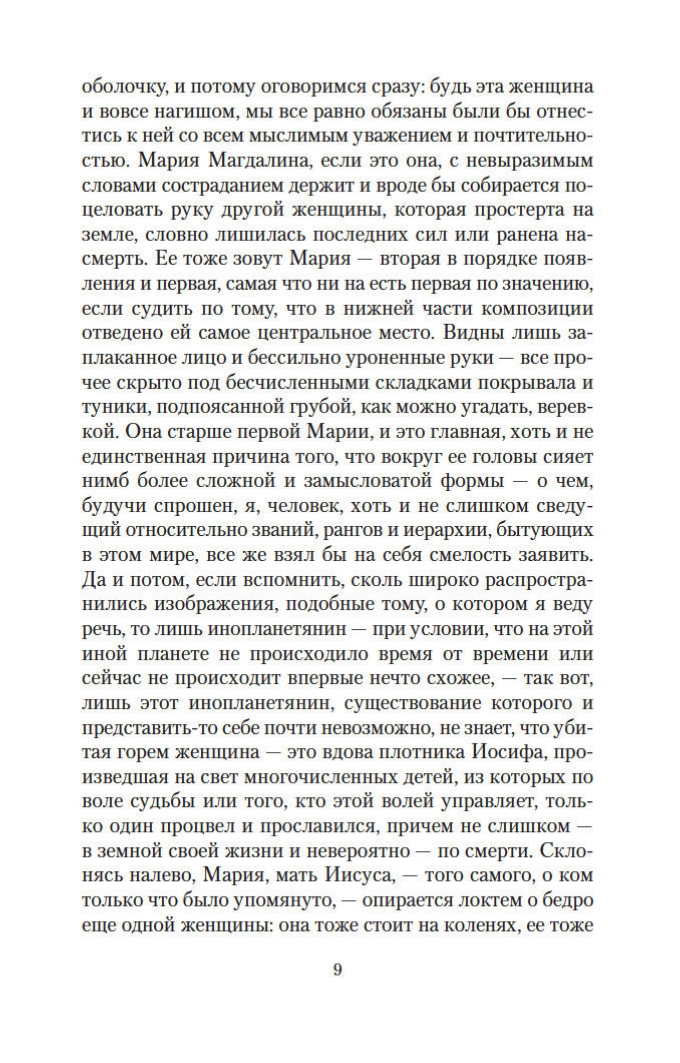 оболочку, и потому оговоримся сразу: будь эта женщина и вовсе нагишом, мы все равно обязаны были бы отнестись к ней со всем мыслимым уважением и почтительностью. Мария Магдалина, если это она, с невыразимым словами состраданием держит и вроде бы собирается поцеловать руку другой женщины, которая простерта на земле, словно лишилась последних сил или ранена насмерть. Ее тоже зовут Мария — вторая в порядке появления и первая, самая что ни на есть первая по значению, если судить по тому, что в нижней части композиции отведено ей самое центральное место. Видны лишь заплаканное лицо и бессильно уроненные руки — все прочее скрыто под бесчисленными складками покрывала и туники, подпоясанной грубой, как можно угадать, веревкой. Она старше первой Марии, и это главная, хоть и не единственная причина того, что вокруг ее головы сияет нимб более сложной и замысловатой формы — о чем, будучи спрошен, я, человек, хоть и не слишком сведущий относительно званий, рангов и иерархии, бытующих в этом мире, все же взял бы на себя смелость заявить. Да и потом, если вспомнить, сколь широко распространились изображения, подобные тому, о котором я веду речь, то лишь инопланетянин — при условии, что на этой иной планете не происходило время от времени или сейчас не происходит впервые нечто схожее, — так вот, лишь этот инопланетянин, существование которого и представить-то себе почти невозможно, не знает, что убитая горем женщина — это вдова плотника Иосифа, произведшая на свет многочисленных детей, из которых по воле судьбы или того, кто этой волей управляет, только один процвел и прославился, причем не слишком — в земной своей жизни и невероятно — по смерти. Склонясь налево, Мария, мать Иисуса, — того самого, о ком только что было упомянуто, — опирается локтем о бедро еще одной женщины: она тоже стоит на коленях, ее тоже

9